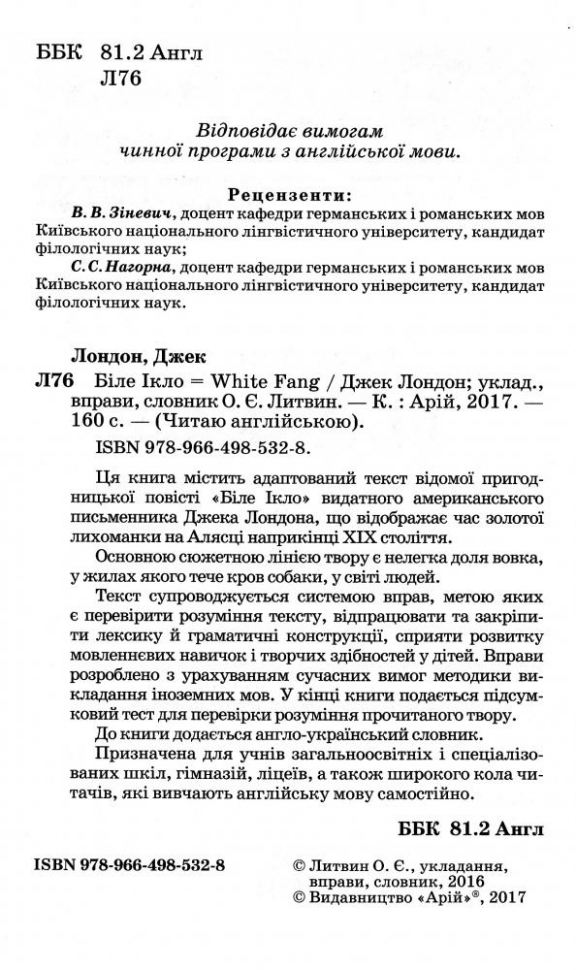 ББК 81.2 Англ
Л76

Відповідає вимогам
чинної програми з англійської мови.

Рецензенти:
В. В. Зіневич, доцент кафедри германських і романських мов Київського національного лінгвістичного університету, кандидат філологічних наук;
С. С. Нагорна, доцент кафедри германських і романських мов Київського національного лінгвістичного університету, кандидат філологічних наук.

Лондон, Джек
Л76 Біле Ікло = White Fang / Джек Лондон; уклад., вправи, словник О. Є. Литвин. — К. : Арій, 2017. — 160 с. — (Читаю англійською).
ISBN 978-966-498-532-8.

Ця книга містить адаптований текст відомої пригодницької повісті «Біле Ікло» видатного американського письменника Джека Лондона, що відображає час золотої лихоманки на Алясці наприкінці XIX століття.
Основною сюжетною лінією твору є нелегка доля вовка, у жилах якого тече кров собаки, у світі людей.
Текст супроводжується системою вправ, метою яких є перевірити розуміння тексту, відпрацювати та закріпити лексику й граматичні конструкції, сприяти розвитку мовленнєвих навичок і творчих здібностей у дітей. Вправи розроблено з урахуванням сучасних вимог методики викладання іноземних мов. У кінці книги подається підсумковий тест для перевірки розуміння прочитаного твору.
До книги додається англо-український словник.
Призначена для учнів загальноосвітніх і спеціалізованих шкіл, гімназій, ліцеїв, а також широкого кола читачів, які вивчають англійську мову самостійно.

ББК 81.2 Англ

ISBN 978-966-498-532-8

© Литвин О. Є., укладання, вправи, словник, 2016
© Видавництво «Арій»®, 2017